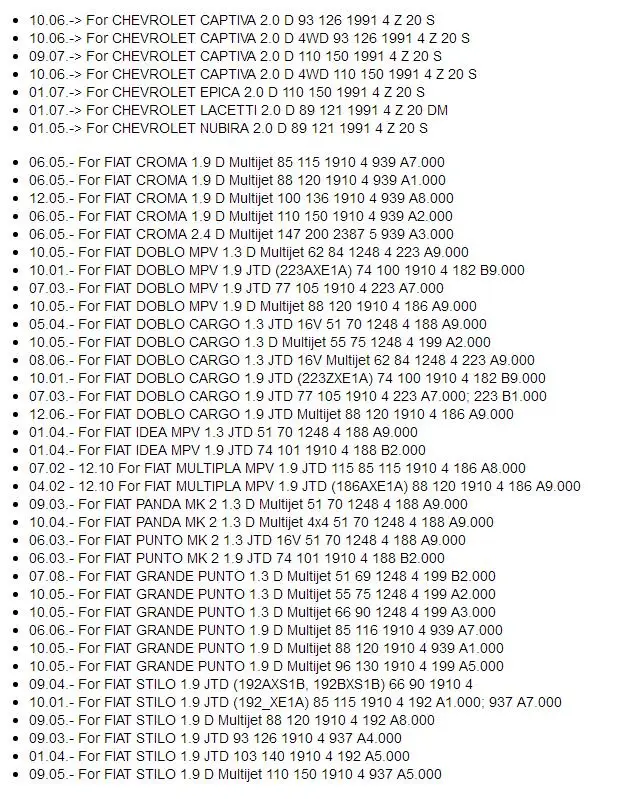 - 10.06.-> For CHEVROLET CAPTIVA 2.0 D 93 126 1991 4 Z 20 S
- 10.06.-> For CHEVROLET CAPTIVA 2.0 D 4WD 93 126 1991 4 Z 20 S
- 09.07.-> For CHEVROLET CAPTIVA 2.0 D 110 150 1991 4 Z 20 S
- 10.06.-> For CHEVROLET CAPTIVA 2.0 D 4WD 110 150 1991 4 Z 20 S
- 01.07.-> For CHEVROLET EPICA 2.0 D 110 150 1991 4 Z 20 S
- 01.07.-> For CHEVROLET LACETTI 2.0 D 89 121 1991 4 Z 20 DM
- 01.05.-> For CHEVROLET NUBIRA 2.0 D 89 121 1991 4 Z 20 S

- 06.05.- For FIAT CROMA 1.9 D Multijet 85 115 1910 4 939 A7.000
- 06.05.- For FIAT CROMA 1.9 D Multijet 88 120 1910 4 939 A1.000
- 12.05.- For FIAT CROMA 1.9 D Multijet 100 136 1910 4 939 A8.000
- 06.05.- For FIAT CROMA 1.9 D Multijet 110 150 1910 4 939 A2.000
- 06.05.- For FIAT CROMA 2.4 D Multijet 147 200 2387 5 939 A3.000
- 10.05.- For FIAT DOBLO MPV 1.3 D Multijet 62 84 1248 4 223 A9.000
- 10.01.- For FIAT DOBLO MPV 1.9 JTD (223AXE1A) 74 100 1910 4 182 B9.000
- 07.03.- For FIAT DOBLO MPV 1.9 JTD 77 105 1910 4 223 A7.000
- 10.05.- For FIAT DOBLO MPV 1.9 D Multijet 88 120 1910 4 186 A9.000
- 05.04.- For FIAT DOBLO CARGO 1.3 JTD 16V 51 70 1248 4 188 A9.000
- 10.05.- For FIAT DOBLO CARGO 1.3 D Multijet 55 75 1248 4 199 A2.000
- 08.06.- For FIAT DOBLO CARGO 1.3 JTD 16V Multijet 62 84 1248 4 223 A9.000
- 10.01.- For FIAT DOBLO CARGO 1.9 JTD (223ZXE1A) 74 100 1910 4 182 B9.000
- 07.03.- For FIAT DOBLO CARGO 1.9 JTD 77 105 1910 4 223 A7.000; 223 B1.000
- 12.06.- For FIAT DOBLO CARGO 1.9 JTD Multijet 88 120 1910 4 186 A9.000
- 01.04.- For FIAT IDEA MPV 1.3 JTD 51 70 1248 4 188 A9.000
- 01.04.- For FIAT IDEA MPV 1.9 JTD 74 101 1910 4 188 B2.000
- 07.02 - 12.10 For FIAT MULTIPLA MPV 1.9 JTD 115 85 115 1910 4 186 A8.000
- 04.02 - 12.10 For FIAT MULTIPLA MPV 1.9 JTD (186AXE1A) 88 120 1910 4 186 A9.000
- 09.03.- For FIAT PANDA MK 2 1.3 D Multijet 51 70 1248 4 188 A9.000
- 10.04.- For FIAT PANDA MK 2 1.3 D Multijet 4x4 51 70 1248 4 188 A9.000
- 06.03.- For FIAT PUNTO MK 2 1.3 JTD 16V 51 70 1248 4 188 A9.000
- 06.03.- For FIAT PUNTO MK 2 1.9 JTD 74 101 1910 4 188 B2.000
- 07.08.- For FIAT GRANDE PUNTO 1.3 D Multijet 51 69 1248 4 199 B2.000
- 10.05.- For FIAT GRANDE PUNTO 1.3 D Multijet 55 75 1248 4 199 A2.000
- 10.05.- For FIAT GRANDE PUNTO 1.3 D Multijet 66 90 1248 4 199 A3.000
- 06.06.- For FIAT GRANDE PUNTO 1.9 D Multijet 85 116 1910 4 939 A7.000
- 10.05.- For FIAT GRANDE PUNTO 1.9 D Multijet 88 120 1910 4 939 A1.000
- 10.05.- For FIAT GRANDE PUNTO 1.9 D Multijet 96 130 1910 4 199 A5.000
- 09.04.- For FIAT STILO 1.9 JTD (192AXS1B, 192BXS1B) 66 90 1910 4
- 10.01.- For FIAT STILO 1.9 JTD (192_XE1A) 85 115 1910 4 192 A1.000; 937 A7.000
- 09.05.- For FIAT STILO 1.9 D Multijet 88 120 1910 4 192 A8.000
- 09.03.- For FIAT STILO 1.9 JTD 93 126 1910 4 937 A4.000
- 01.04.- For FIAT STILO 1.9 JTD 103 140 1910 4 192 A5.000
- 09.05.- For FIAT STILO 1.9 D Multijet 110 150 1910 4 937 A5.000